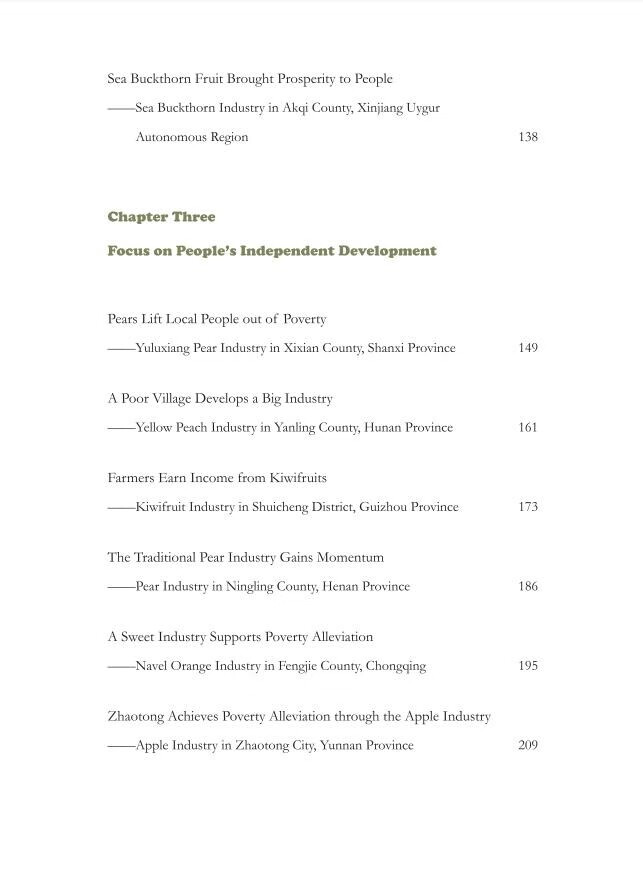 Sea Buckthorn Fruit Brought Prosperity to People
——Sea Buckthorn Industry in Akqi County, Xinjiang Uygur Autonomous Region 138

Chapter Three

Focus on People's Independent Development

Pears Lift Local People out of Poverty
——Yuluxiang Pear Industry in Xixian County, Shanxi Province 149

A Poor Village Develops a Big Industry
——Yellow Peach Industry in Yanling County, Hunan Province 161

Farmers Earn Income from Kiwifruits
——Kiwifruit Industry in Shuicheng District, Guizhou Province 173

The Traditional Pear Industry Gains Momentum
——Pear Industry in Ningling County, Henan Province 186

A Sweet Industry Supports Poverty Alleviation
——Navel Orange Industry in Fengjie County, Chongqing 195

Zhaotong Achieves Poverty Alleviation through the Apple Industry
——Apple Industry in Zhaotong City, Yunnan Province 209